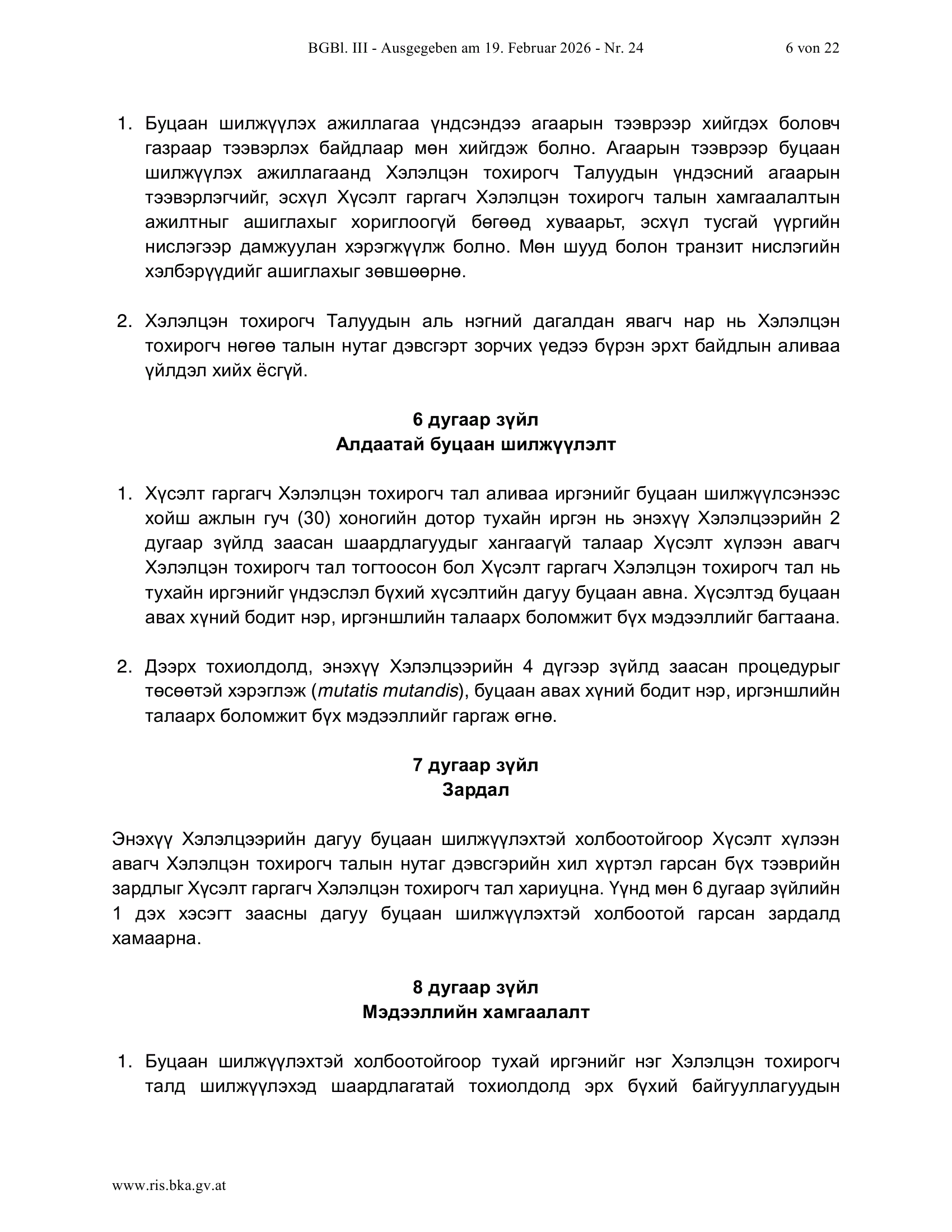 BGBl. III - Ausgegeben am 19. Februar 2026 - Nr. 24 6 von 22

1. Буцаан шилжүүлэх ажиллагаа үндсэндээ агаарын тээврээр хийгдэх боловч газраар тээвэрлэх байдлаар мөн хийгдэж болно. Агаарын тээврээр буцаан шилжүүлэх ажиллагаанд Хэлэлцэн тохирогч Талуудын үндэсний агаарын тээвэрлэгчийг, эсхүл Хүсэлт гаргагч Хэлэлцэн тохирогч талын хамгаалалтын ажилтныг ашиглахыг хориглоогүй бөгөөд хуваарьт, эсхүл тусгай үүргийн нислэгээр дамжуулан хэрэгжүүлж болно. Мөн шууд болон транзит нислэгийн хэлбэрүүдийг ашиглахыг зөвшөөрнө.

2. Хэлэлцэн тохирогч Талуудын аль нэгний дагалдан явагч нар нь Хэлэлцэн тохирогч нөгөө талын нутаг дэвсгэрт зорчих үедээ бүрэн эрхт байдлын аливаа үйлдэл хийх ёсгүй.

6 дугаар зүйл
Алдаатай буцаан шилжүүлэлт

1. Хүсэлт гаргагч Хэлэлцэн тохирогч тал аливаа иргэнийг буцаан шилжүүлсэнээс хойш ажлын гуч (30) хоногийн дотор тухайн иргэн нь энэхүү Хэлэлцээрийн 2 дугаар зүйлд заасан шаардлагуудыг хангаагүй талаар Хүсэлт хүлээн авагч Хэлэлцэн тохирогч тал тогтоосон бол Хүсэлт гаргагч Хэлэлцэн тохирогч тал нь тухайн иргэнийг үндэслэл бүхий хүсэлтийн дагуу буцаан авна. Хүсэлтэд буцаан авах хүний бодит нэр, иргэншлийн талаарх боломжит бүх мэдээллийг багтаана.

2. Дээрх тохиолдолд, энэхүү Хэлэлцээрийн 4 дүгээр зүйлд заасан процедурыг төсөөтэй хэрэглэж (mutatis mutandis), буцаан авах хүний бодит нэр, иргэншлийн талаарх боломжит бүх мэдээллийг гаргаж өгнө.

7 дугаар зүйл
Зардал

Энэхүү Хэлэлцээрийн дагуу буцаан шилжүүлэхтэй холбоотойгоор Хүсэлт хүлээн авагч Хэлэлцэн тохирогч талын нутаг дэвсгэрийн хил хүртэл гарсан бүх тээврийн зардлыг Хүсэлт гаргагч Хэлэлцэн тохирогч тал хариуцна. Үүнд мөн 6 дугаар зүйлийн 1 дэх хэсэгт заасны дагуу буцаан шилжүүлэхтэй холбоотой гарсан зардалд хамаарна.

8 дугаар зүйл
Мэдээллийн хамгаалалт

1. Буцаан шилжүүлэхтэй холбоотойгоор тухай иргэнийг нэг Хэлэлцэн тохирогч талд шилжүүлэхэд шаардлагатай тохиолдолд эрх бүхий байгууллагуудын

www.ris.bka.gv.at